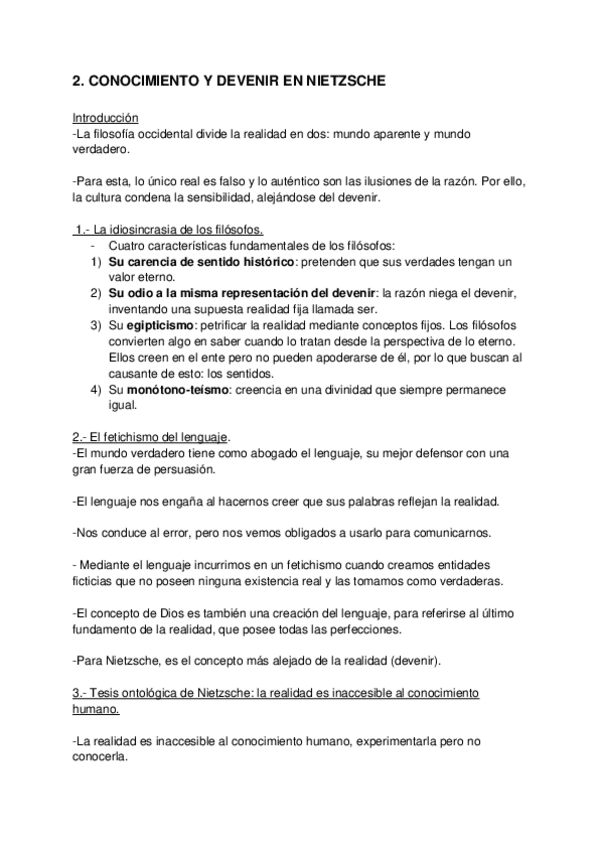 2. CONOCIMIENTO Y DEVENIR EN NIETZSCHE

Introducción
-La filosofía occidental divide la realidad en dos: mundo aparente y mundo verdadero.

-Para esta, lo único real es falso y lo auténtico son las ilusiones de la razón. Por ello, la cultura condena la sensibilidad, alejándose del devenir.

1.- La idiosincrasia de los filósofos.
- Cuatro características fundamentales de los filósofos:
1) Su carencia de sentido histórico: pretenden que sus verdades tengan un valor eterno.
2) Su odio a la misma representación del devenir: la razón niega el devenir, inventando una supuesta realidad fija llamada ser.
3) Su egipticismo: petrificar la realidad mediante conceptos fijos. Los filósofos convierten algo en saber cuando lo tratan desde la perspectiva de lo eterno. Ellos creen en el ente pero no pueden apoderarse de él, por lo que buscan al causante de esto: los sentidos.
4) Su monótono-teísmo: creencia en una divinidad que siempre permanece igual.

2.- El fetichismo del lenguaje.
-El mundo verdadero tiene como abogado el lenguaje, su mejor defensor con una gran fuerza de persuasión.

-El lenguaje nos engaña al hacernos creer que sus palabras reflejan la realidad.

-Nos conduce al error, pero nos vemos obligados a usarlo para comunicarnos.

- Mediante el lenguaje incurrimos en un fetichismo cuando creamos entidades ficticias que no poseen ninguna existencia real y las tomamos como verdaderas.

-El concepto de Dios es también una creación del lenguaje, para referirse al último fundamento de la realidad, que posee todas las perfecciones.

-Para Nietzsche, es el concepto más alejado de la realidad (devenir).

3.- Tesis ontológica de Nietzsche: la realidad es inaccesible al conocimiento humano.

-La realidad es inaccesible al conocimiento humano, experimentarla pero no conocerla.